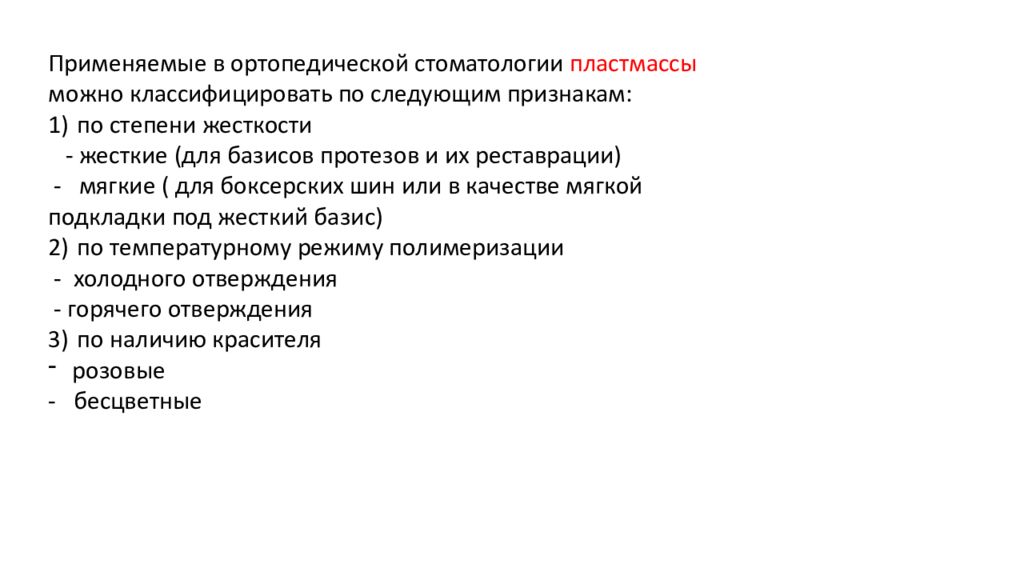 Применяемые в ортопедической стоматологии пластмассы можно классифицировать по следующим признакам:
1) по степени жесткости
- жесткие (для базисов протезов и их реставрации)
- мягкие ( для боксерских шин или в качестве мягкой подкладки под жесткий базис)
2) по температурному режиму полимеризации
- холодного отверждения
- горячего отверждения
3) по наличию красителя
- розовые
- бесцветные